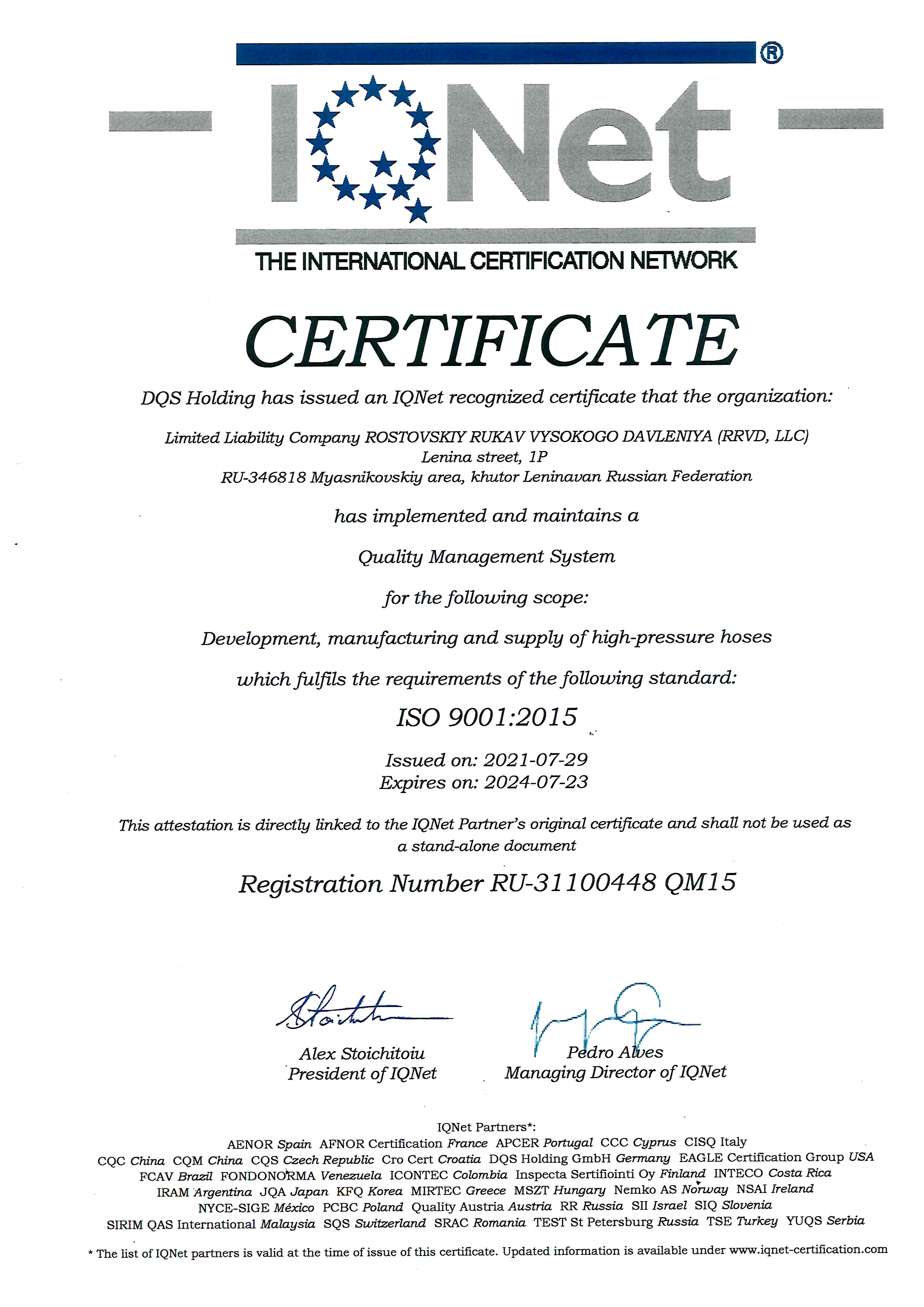 ®
IQNet
THE INTERNATIONAL CERTIFICATION NETWORK

CERTIFICATE

DQS Holding has issued an IQNet recognized certificate that the organization:

Limited Liability Company ROSTOVSKIY RUKAV VYSOKOGO DAVLENIYA (RRVD, LLC)
Lenina street, 1P
RU-346818 Myasnikovskiy area, khutor Leninavan Russian Federation

has implemented and maintains a

Quality Management System

for the following scope:

Development, manufacturing and supply of high-pressure hoses

which fulfils the requirements of the following standard:

ISO 9001:2015

Issued on: 2021-07-29
Expires on: 2024-07-23

This attestation is directly linked to the IQNet Partner's original certificate and shall not be used as a stand-alone document

Registration Number RU-31100448 QM15

Alex Stoichitoiu
President of IQNet

Pedro Alves
Managing Director of IQNet

IQNet Partners*:
AENOR Spain AFNOR Certification France APCER Portugal CCC Cyprus CISQ Italy
CQC China CQM China CQS Czech Republic Cro Cert Croatia DQS Holding GmbH Germany EAGLE Certification Group USA
FCAV Brazil FONDONORMA Venezuela ICONTEC Colombia Inspecta Sertifiointi Oy Finland INTECO Costa Rica
IRAM Argentina JQA Japan KFQ Korea MIRTEC Greece MSZT Hungary Nemko AS Norway NSAI Ireland
NYCE-SIGE México PCBC Poland Quality Austria Austria RR Russia SII Israel SIQ Slovenia
SIRIM QAS International Malaysia SQS Switzerland SRAC Romania TEST St Petersburg Russia TSE Turkey YUQS Serbia

* The list of IQNet partners is valid at the time of issue of this certificate. Updated information is available under www.iqnet-certification.com